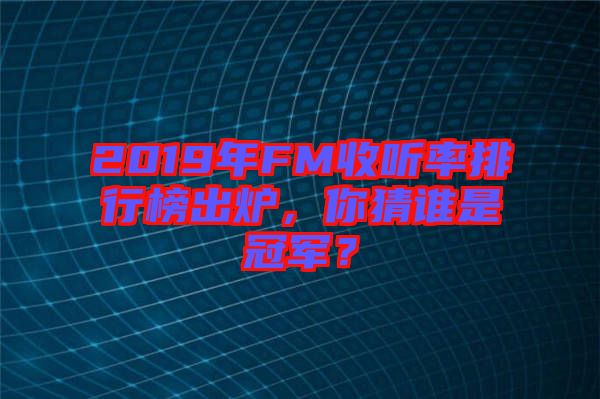 2019年FM收听率排行榜出炉，你猜谁是冠军？